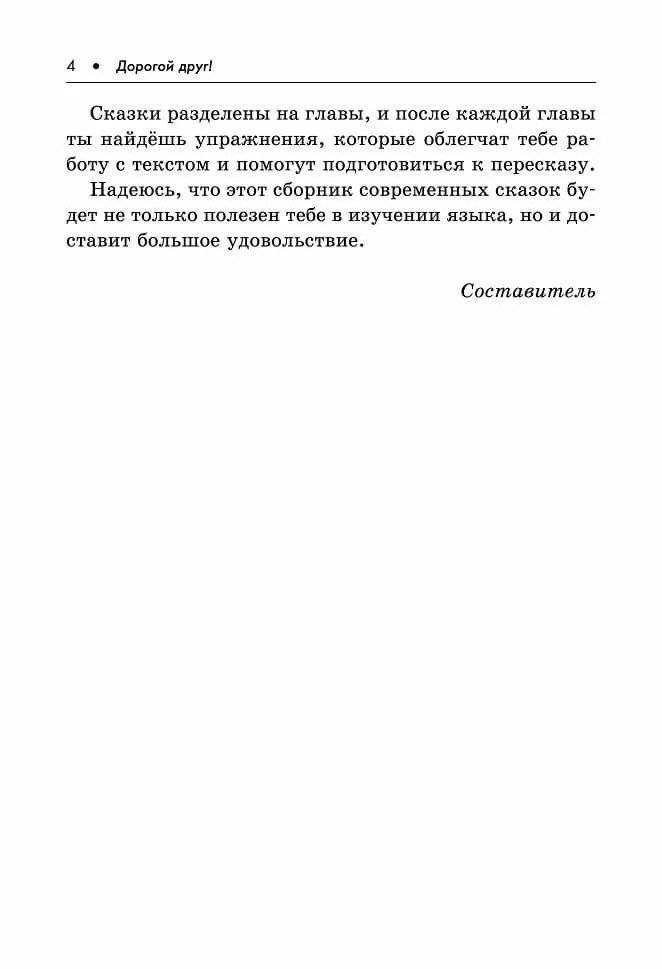 4 • Дорогой друг!

Сказки разделены на главы, и после каждой главы ты найдёшь упражнения, которые облегчат тебе работу с текстом и помогут подготовиться к пересказу.

Надеюсь, что этот сборник современных сказок будет не только полезен тебе в изучении языка, но и доставит большое удовольствие.

Составитель